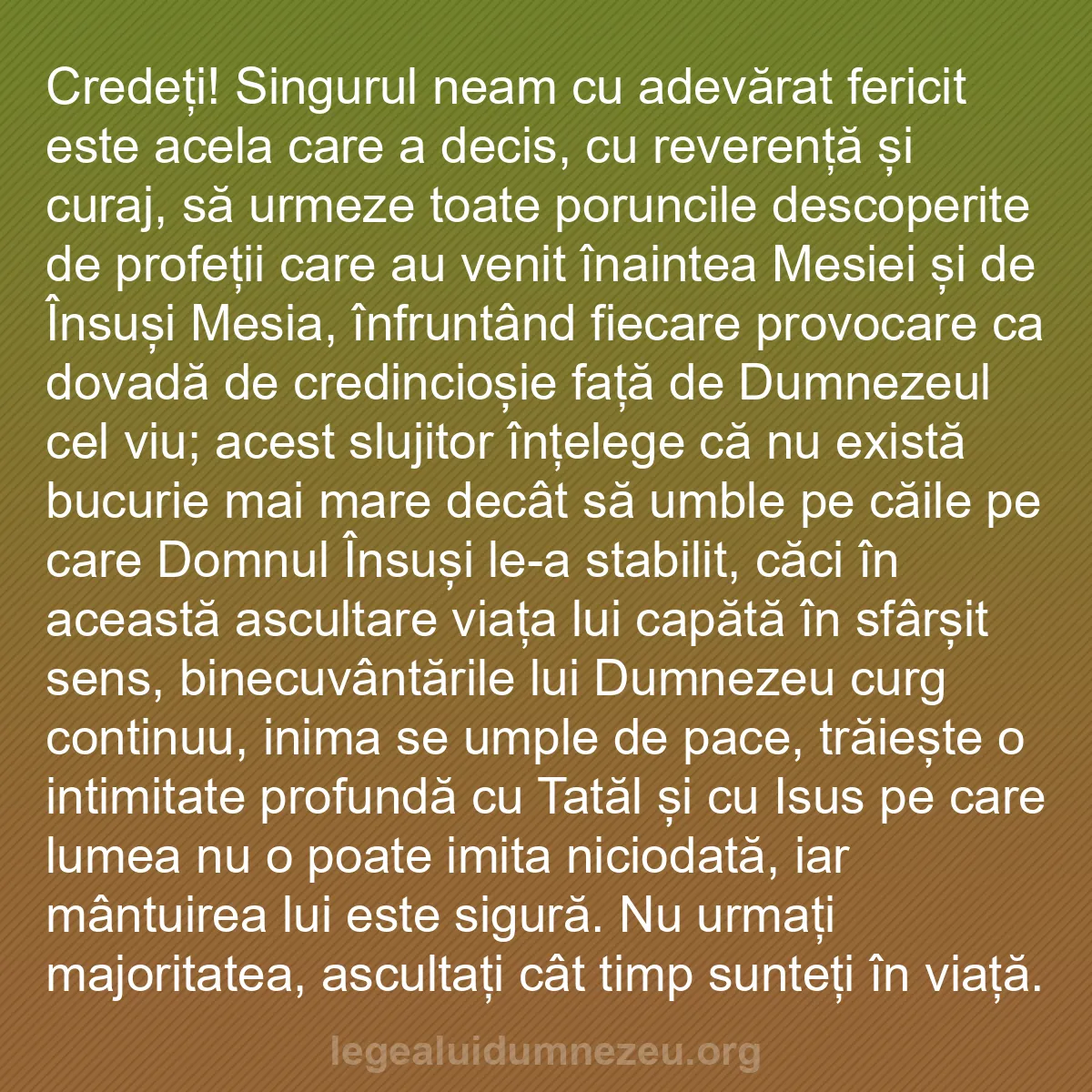 Credeți! Singurul neam cu adevărat fericit este acela care a decis, cu reverență și curaj, să urmeze toate poruncile descoperite de profeții care au venit înaintea Mesiei și de Însuși Mesia, înfruntând fiecare provocare ca dovadă de credincioșie față de Dumnezeul cel viu; acest slujitor înțelege că nu există bucurie mai mare decât să umble pe căile pe care Domnul Însuși le-a stabilit, căci în această ascultare viața lui capătă în sfârșit sens, binecuvântările lui Dumnezeu curg continuu, inima se umple de pace, trăiește o intimitate profundă cu Tatăl și cu Isus pe care lumea nu o poate imita niciodată, iar mântuirea lui este sigură. Nu urmați majoritatea, ascultați cât timp sunteți în viață.

legealuidumnezeu.org